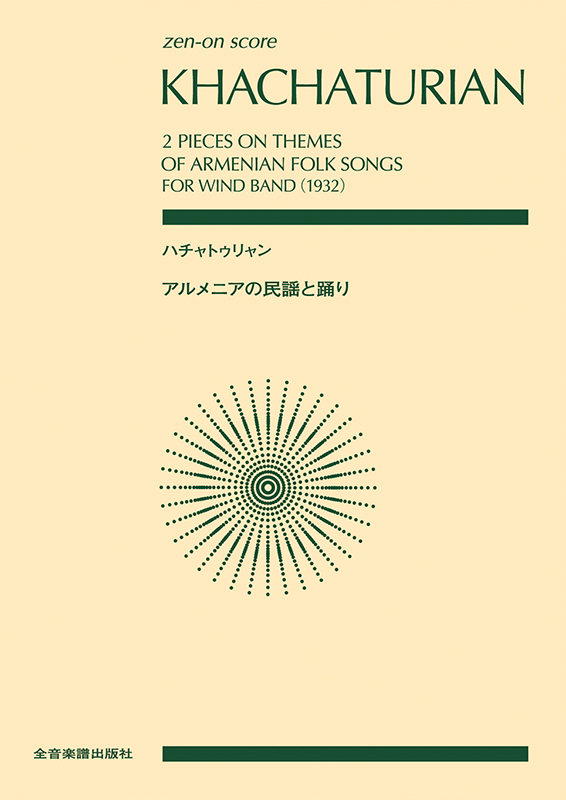 zen-on score

KHACHATURIAN

2 PIECES ON THEMES OF ARMENIAN FOLK SONGS FOR WIND BAND (1932)

ハチャトゥリャン

アルメニアの民謡と踊り

全音楽譜出版社